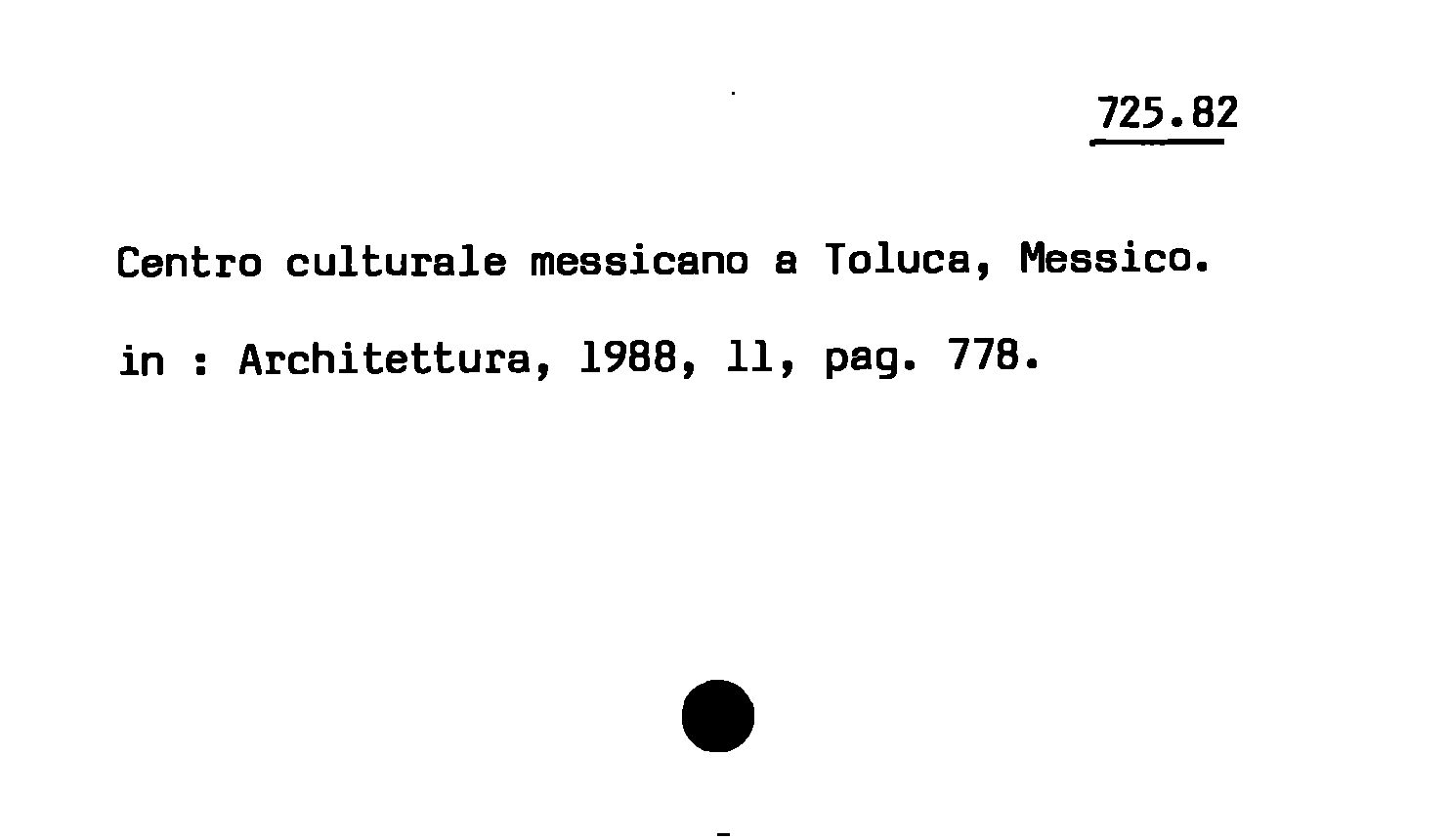 725.82

Centro culturale messicano a Toluca, Messico.

in : Architettura, 1988, 11, pag. 778.